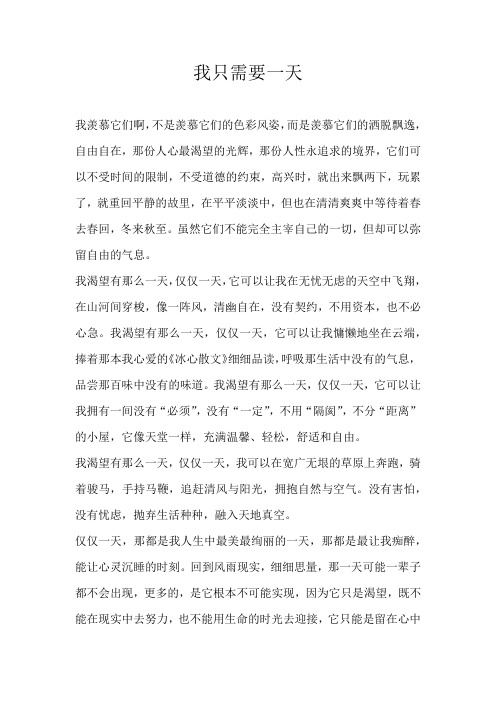 我只需要一天

我羡慕它们啊，不是羡慕它们的色彩风姿，而是羡慕它们的洒脱飘逸，自由自在，那份人心最渴望的光辉，那份人性永追求的境界，它们可以不受时间的限制，不受道德的约束，高兴时，就出来飘两下，玩累了，就重回平静的故里，在平平淡淡中，但也在清清爽爽中等待着春去春回，冬来秋至。虽然它们不能完全主宰自己的一切，但却可以弥留自由的气息。

我渴望有那么一天，仅仅一天，它可以让我在无忧无虑的天空中飞翔，在山河间穿梭，像一阵风，清幽自在，没有契约，不用资本，也不必心急。我渴望有那么一天，仅仅一天，它可以让我慵懒地坐在云端，捧着那本我心爱的《冰心散文》细细品读，呼吸那生活中没有的气息，品尝那百味中没有的味道。我渴望有那么一天，仅仅一天，它可以让我拥有一间没有“必须”，没有“一定”，不用“隔阂”，不分“距离”的小屋，它像天堂一样，充满温馨、轻松，舒适和自由。

我渴望有那么一天，仅仅一天，我可以在宽广无垠的草原上奔跑，骑着骏马，手持马鞭，追赶清风与阳光，拥抱自然与空气。没有害怕，没有忧虑，抛弃生活种种，融入天地真空。

仅仅一天，那都是我人生中最美最绚丽的一天，那都是最让我痴醉，能让心灵沉睡的时刻。回到风雨现实，细细思量，那一天可能一辈子都不会出现，更多的，是它根本不可能实现，因为它只是渴望，既不能在现实中去努力，也不能用生命的时光去迎接，它只能是留在心中